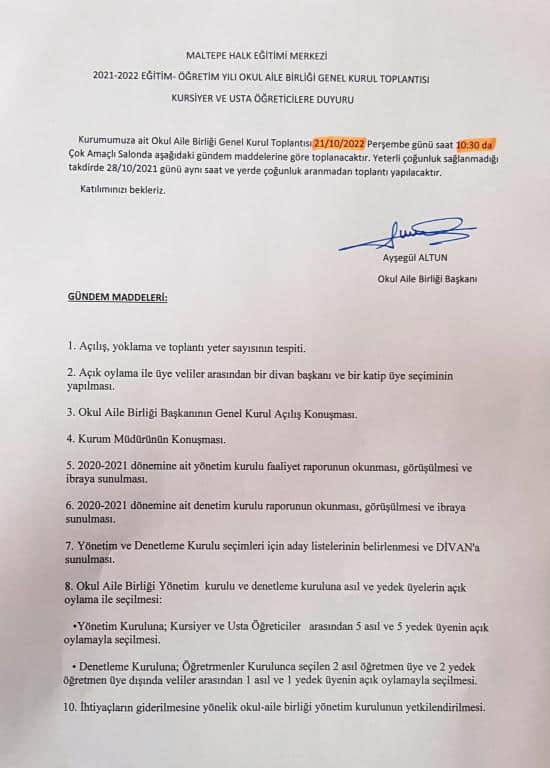 MALTEPE HALK EĞİTİMİ MERKEZİ

2021-2022 EĞİTİM- ÖĞRETİM YILI OKUL AİLE BİRLİĞİ GENEL KURUL TOPLANTISI

KURSİYER VE USTA ÖĞRETİCİLERE DUYURU

Kurumumuza ait Okul Aile Birliği Genel Kurul Toplantısı 21/10/2022 Perşembe günü saat 10:30 da Çok Amaçlı Salonda aşağıdaki gündem maddelerine göre toplanacaktır. Yeterli çoğunluk sağlanmadığı takdirde 28/10/2021 günü aynı saat ve yerde çoğunluk aranmadan toplantı yapılacaktır.

Katılımınızı bekleriz.

Ayşegül ALTUN

Okul Aile Birliği Başkanı

GÜNDEM MADDELERİ:

1. Açılış, yoklama ve toplantı yeter sayısının tespiti.

2. Açık oylama ile üye veliler arasından bir divan başkanı ve bir katip üye seçiminin yapılması.

3. Okul Aile Birliği Başkanının Genel Kurul Açılış Konuşması.

4. Kurum Müdürünün Konuşması.

5. 2020-2021 dönemine ait yönetim kurulu faaliyet raporunun okunması, görüşülmesi ve ibraya sunulması.

6. 2020-2021 dönemine ait denetim kurulu raporunun okunması, görüşülmesi ve ibraya sunulması.

7. Yönetim ve Denetleme Kurulu seçimleri için aday listelerinin belirlenmesi ve DİVAN'a sunulması.

8. Okul Aile Birliği Yönetim kurulu ve denetleme kuruluna asıl ve yedek üyelerin açık oylama ile seçilmesi:

•Yönetim Kuruluna; Kursiyer ve Usta Öğreticiler arasından 5 asıl ve 5 yedek üyenin açık oylamayla seçilmesi.

• Denetleme Kuruluna; Öğretmenler Kurulunca seçilen 2 asıl öğretmen üye ve 2 yedek öğretmen üye dışında veliler arasından 1 asıl ve 1 yedek üyenin açık oylamayla seçilmesi.

10. İhtiyaçların giderilmesine yönelik okul-aile birliği yönetim kurulunun yetkilendirilmesi.